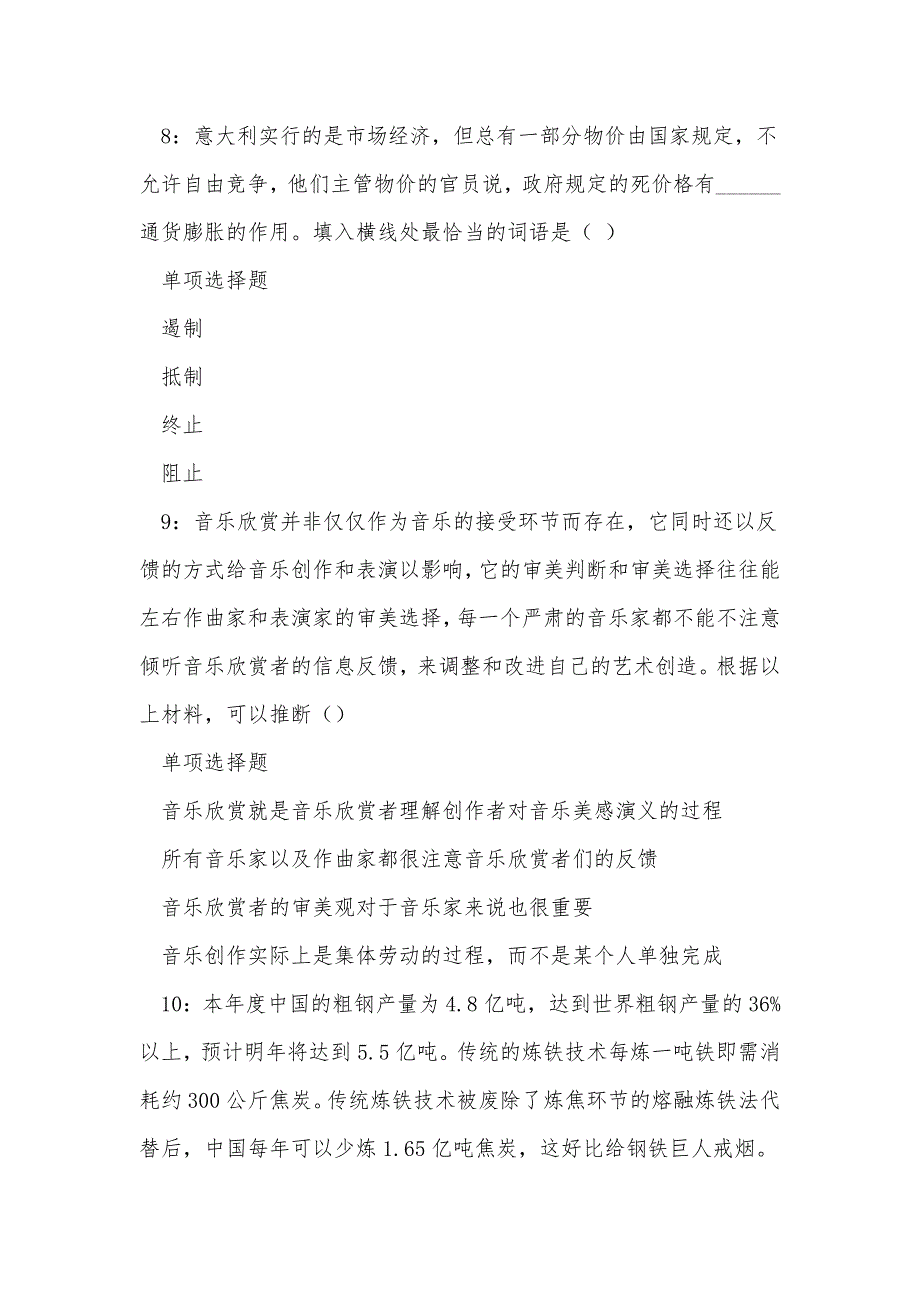 8：意大利实行的是市场经济，但总有一部分物价由国家规定，不允许自由竞争，他们主管物价的官员说，政府规定的死价格有______通货膨胀的作用。填入横线处最恰当的词语是（ ）

单项选择题

遏制

抵制

终止

阻止

9：音乐欣赏并非仅仅作为音乐的接受环节而存在，它同时还以反馈的方式给音乐创作和表演以影响，它的审美判断和审美选择往往能左右作曲家和表演家的审美选择，每一个严肃的音乐家都不能不注意倾听音乐欣赏者的信息反馈，来调整和改进自己的艺术创造。根据以上材料，可以推断（）

单项选择题

音乐欣赏就是音乐欣赏者理解创作者对音乐美感演义的过程

所有音乐家以及作曲家都很注意音乐欣赏者们的反馈

音乐欣赏者的审美观对于音乐家来说也很重要

音乐创作实际上是集体劳动的过程，而不是某个人单独完成

10：本年度中国的粗钢产量为4.8亿吨，达到世界粗钢产量的36%以上，预计明年将达到5.5亿吨。传统的炼铁技术每炼一吨铁即需消耗约300公斤焦炭。传统炼铁技术被废除了炼焦环节的熔融炼铁法代替后，中国每年可以少炼1.65亿吨焦炭，这好比给钢铁巨人戒烟。